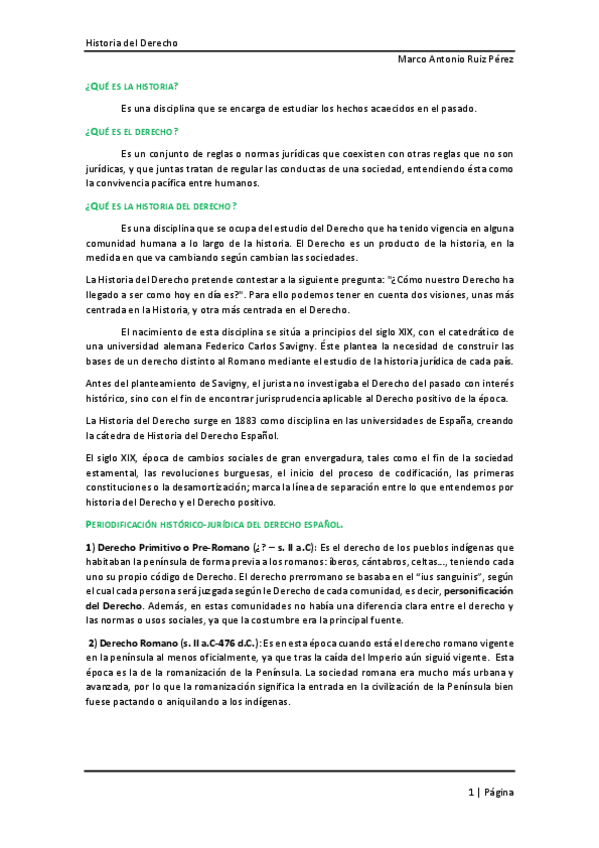 Historia del Derecho

Marco Antonio Ruiz Pérez

¿QUÉ ES LA HISTORIA?

Es una disciplina que se encarga de estudiar los hechos acaecidos en el pasado.

¿QUÉ ES EL DERECHO?

Es un conjunto de reglas o normas jurídicas que coexisten con otras reglas que no son jurídicas, y que juntas tratan de regular las conductas de una sociedad, entendiendo ésta como la convivencia pacífica entre humanos.

¿QUÉ ES LA HISTORIA DEL DERECHO?

Es una disciplina que se ocupa del estudio del Derecho que ha tenido vigencia en alguna comunidad humana a lo largo de la historia. El Derecho es un producto de la historia, en la medida en que va cambiando según cambian las sociedades.

La Historia del Derecho pretende contestar a la siguiente pregunta: "¿Cómo nuestro Derecho ha llegado a ser como hoy en día es?". Para ello podemos tener en cuenta dos visiones, unas más centrada en la Historia, y otra más centrada en el Derecho.

El nacimiento de esta disciplina se sitúa a principios del siglo XIX, con el catedrático de una universidad alemana Federico Carlos Savigny. Éste plantea la necesidad de construir las bases de un derecho distinto al Romano mediante el estudio de la historia jurídica de cada país.

Antes del planteamiento de Savigny, el jurista no investigaba el Derecho del pasado con interés histórico, sino con el fin de encontrar jurisprudencia aplicable al Derecho positivo de la época.

La Historia del Derecho surge en 1883 como disciplina en las universidades de España, creando la cátedra de Historia del Derecho Español.

El siglo XIX, época de cambios sociales de gran envergadura, tales como el fin de la sociedad estamental, las revoluciones burguesas, el inicio del proceso de codificación, las primeras constituciones o la desamortización; marca la línea de separación entre lo que entendemos por historia del Derecho y el Derecho positivo.

PERIODIFICACIÓN HISTÓRICO-JURÍDICA DEL DERECHO ESPAÑOL.

1) Derecho Primitivo o Pre-Romano (¿? – s. II a.C): Es el derecho de los pueblos indígenas que habitaban la península de forma previa a los romanos: íberos, cántabros, celtas..., teniendo cada uno su propio código de Derecho. El derecho prerromano se basaba en el "ius sanguinis", según el cual cada persona será juzgada según le Derecho de cada comunidad, es decir, personificación del Derecho. Además, en estas comunidades no había una diferencia clara entre el derecho y las normas o usos sociales, ya que la costumbre era la principal fuente.

2) Derecho Romano (s. II a.C-476 d.C.): Es en esta época cuando está el derecho romano vigente en la península al menos oficialmente, ya que tras la caída del Imperio aún siguió vigente. Esta época es la de la romanización de la Península. La sociedad romana era mucho más urbana y avanzada, por lo que la romanización significa la entrada en la civilización de la Península bien fuese pactando o aniquilando a los indígenas.

1 | Página